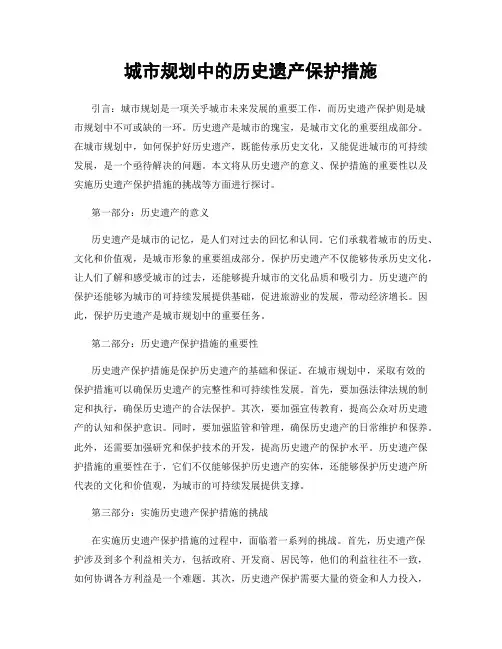 城市规划中的历史遗产保护措施

引言：城市规划是一项关乎城市未来发展的重要工作，而历史遗产保护则是城市规划中不可或缺的一环。历史遗产是城市的瑰宝，是城市文化的重要组成部分。在城市规划中，如何保护好历史遗产，既能传承历史文化，又能促进城市的可持续发展，是一个亟待解决的问题。本文将从历史遗产的意义、保护措施的重要性以及实施历史遗产保护措施的挑战等方面进行探讨。

第一部分：历史遗产的意义

历史遗产是城市的记忆，是人们对过去的回忆和认同。它们承载着城市的历史、文化和价值观，是城市形象的重要组成部分。保护历史遗产不仅能够传承历史文化，让人们了解和感受城市的过去，还能够提升城市的文化品质和吸引力。历史遗产的保护还能够为城市的可持续发展提供基础，促进旅游业的发展，带动经济增长。因此，保护历史遗产是城市规划中的重要任务。

第二部分：历史遗产保护措施的重要性

历史遗产保护措施是保护历史遗产的基础和保证。在城市规划中，采取有效的保护措施可以确保历史遗产的完整性和可持续性发展。首先，要加强法律法规的制定和执行，确保历史遗产的合法保护。其次，要加强宣传教育，提高公众对历史遗产的认知和保护意识。同时，要加强监管和管理，确保历史遗产的日常维护和保养。此外，还需要加强研究和保护技术的开发，提高历史遗产的保护水平。历史遗产保护措施的重要性在于，它们不仅能够保护历史遗产的实体，还能够保护历史遗产所代表的文化和价值观，为城市的可持续发展提供支撑。

第三部分：实施历史遗产保护措施的挑战

在实施历史遗产保护措施的过程中，面临着一系列的挑战。首先，历史遗产保护涉及到多个利益相关方，包括政府、开发商、居民等，他们的利益往往不一致，如何协调各方利益是一个难题。其次，历史遗产保护需要大量的资金和人力投入，